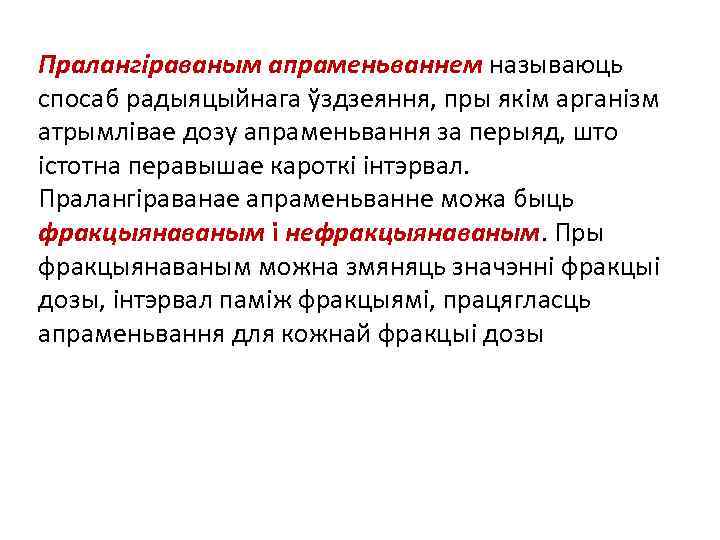 Пралангіраваным апраменьваннем называюць спосаб радыяцыйнага ўздзеяння, пры якім арганізм атрымлівае дозу апраменьвання за перыяд, што істотна перавышае кароткі інтэрвал. Пралангіраванае апраменьванне можа быць фракцыянаваным і нефракцыянаваным. Пры фракцыянаваным можна змяняць значэнні фракцыі дозы, інтэрвал паміж фракцыямі, працягласць апраменьвання для кожнай фракцыі дозы